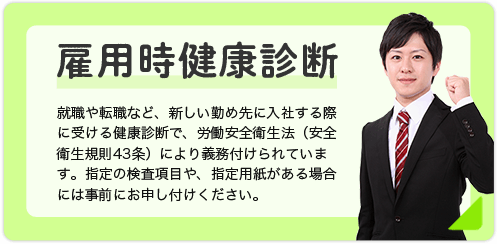 雇用時健康診断

就職や転職など、新しい勤め先に入社する際に受ける健康診断で、労働安全衛生法（安全衛生規則43条）により義務付けられています。指定の検査項目や、指定用紙がある場合には事前にお申し付けください。